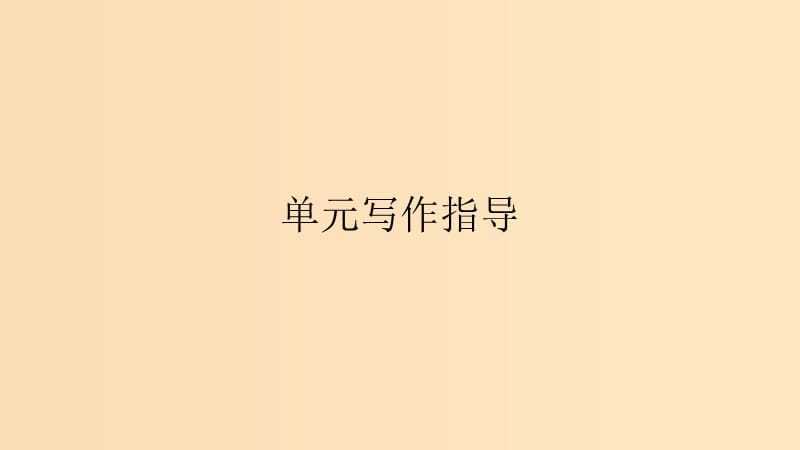 单元写作指导